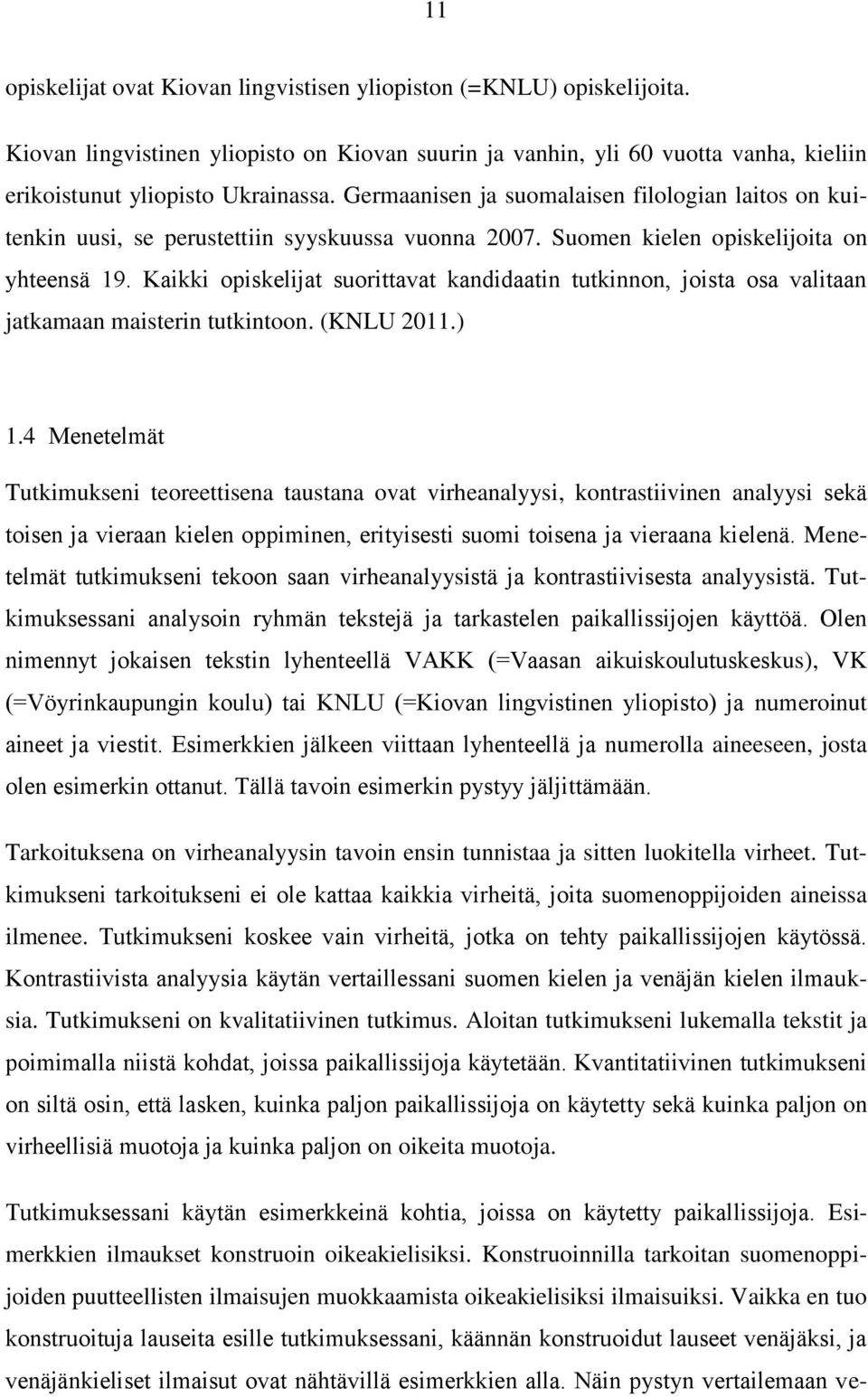 11

opiskelijat ovat Kiovan lingvistisen yliopiston (=KNLU) opiskelijoita.

Kiovan lingvistinen yliopisto on Kiovan suurin ja vanhin, yli 60 vuotta vanha, kieliin erikoistunut yliopisto Ukrainassa. Germaanisen ja suomalaisen filologian laitos on kuitenkin uusi, se perustettiin syyskuussa vuonna 2007. Suomen kielen opiskelijoita on yhteensä 19. Kaikki opiskelijat suorittavat kandidaatin tutkinnon, joista osa valitaan jatkamaan maisterin tutkintoon. (KNLU 2011.)

1.4 Menetelmät

Tutkimukseni teoreettisena taustana ovat virheanalyysi, kontrastiivinen analyysi sekä toisen ja vieraan kielen oppiminen, erityisesti suomi toisena ja vieraana kielenä. Menetelmät tutkimukseni tekoon saan virheanalyysistä ja kontrastiivisesta analyysistä. Tutkimuksessani analysoin ryhmän tekstejä ja tarkastelen paikallissijojen käyttöä. Olen nimennyt jokaisen tekstin lyhenteellä VAKK (=Vaasan aikuiskoulutuskeskus), VK (=Vöyrinkaupungin koulu) tai KNLU (=Kiovan lingvistinen yliopisto) ja numeroinut aineet ja viestit. Esimerkkien jälkeen viittaan lyhenteellä ja numerolla aineeseen, josta olen esimerkin ottanut. Tällä tavoin esimerkin pystyy jäljittämään.

Tarkoituksena on virheanalyysin tavoin ensin tunnistaa ja sitten luokitella virheet. Tutkimukseni tarkoitukseni ei ole kattaa kaikkia virheitä, joita suomenoppijoiden aineissa ilmenee. Tutkimukseni koskee vain virheitä, jotka on tehty paikallissijojen käytössä. Kontrastiivista analyysia käytän vertaillessani suomen kielen ja venäjän kielen ilmauksia. Tutkimukseni on kvalitatiivinen tutkimus. Aloitan tutkimukseni lukemalla tekstit ja poimimalla niistä kohdat, joissa paikallissijoja käytetään. Kvantitatiivinen tutkimukseni on siltä osin, että lasken, kuinka paljon paikallissijoja on käytetty sekä kuinka paljon on virheellisiä muotoja ja kuinka paljon on oikeita muotoja.

Tutkimuksessani käytän esimerkkeinä kohtia, joissa on käytetty paikallissijoja. Esimerkkien ilmaukset konstruoin oikeakielisiksi. Konstruoinnilla tarkoitan suomenoppijoiden puutteellisten ilmaisujen muokkaamista oikeakielisiksi ilmaisuiksi. Vaikka en tuo konstruoituja lauseita esille tutkimuksessani, käännän konstruoidut lauseet venäjäksi, ja venäjänkieliset ilmaisut ovat nähtävillä esimerkkien alla. Näin pystyn vertailemaan ve-